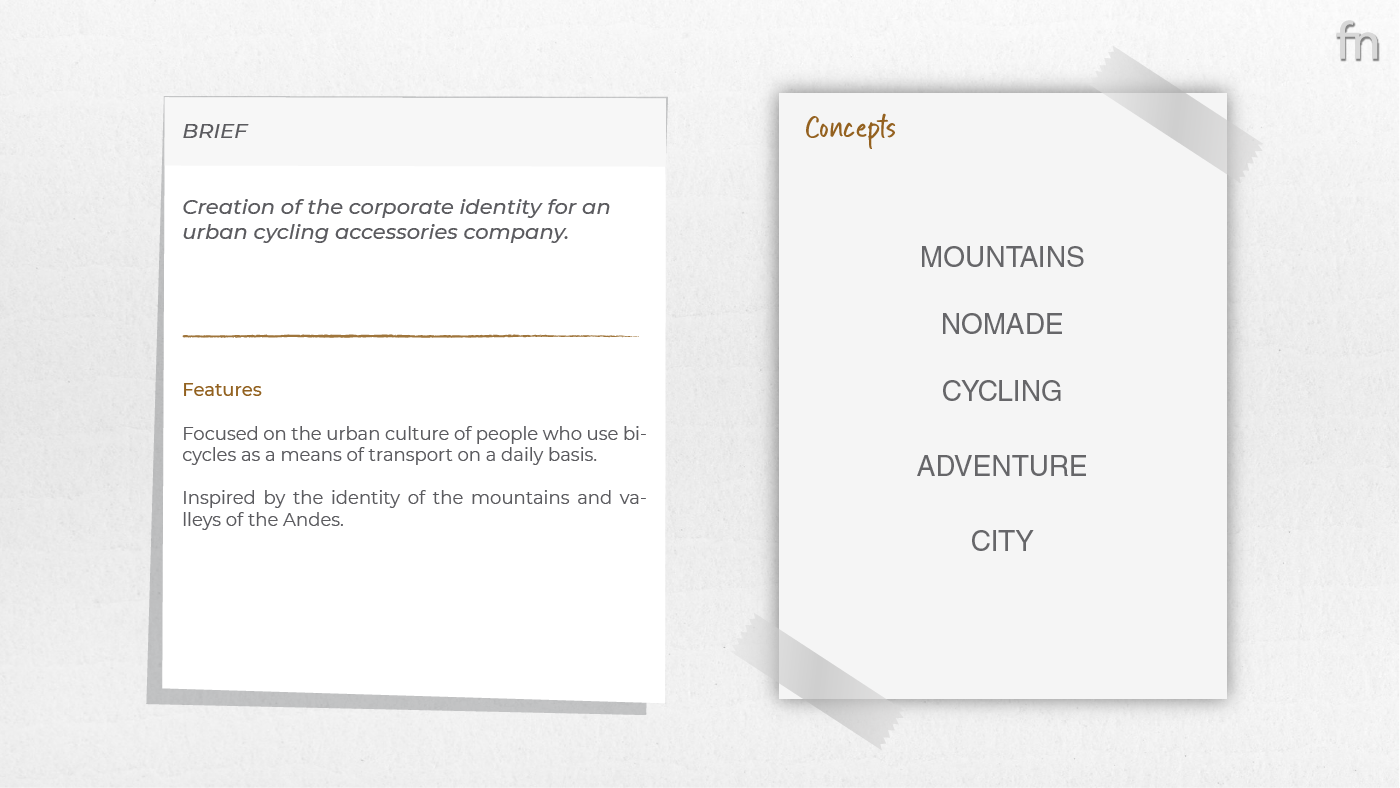 fn

BRIEF

Creation of the corporate identity for an urban cycling accessories company.

Features

Focused on the urban culture of people who use bicycles as a means of transport on a daily basis.

Inspired by the identity of the mountains and valleys of the Andes.

Concepts

MOUNTAINS

NOMADE

CYCLING

ADVENTURE

CITY